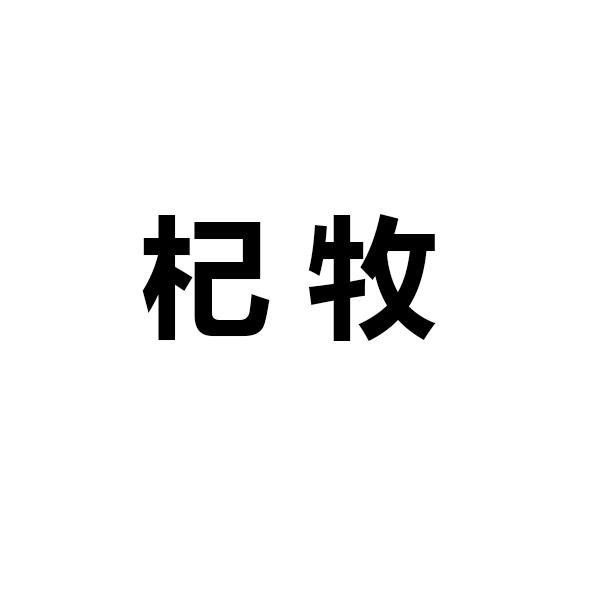 杞牧